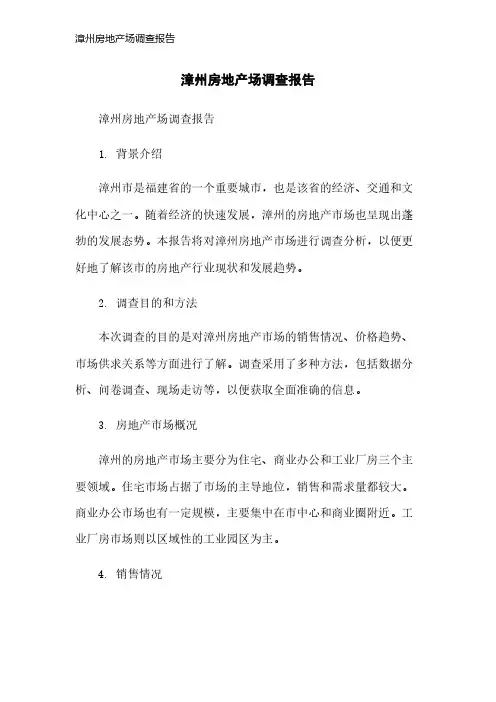 漳州房地产场调查报告

漳州房地产场调查报告

漳州房地产场调查报告

1. 背景介绍

漳州市是福建省的一个重要城市，也是该省的经济、交通和文化中心之一。随着经济的快速发展，漳州的房地产市场也呈现出蓬勃的发展态势。本报告将对漳州房地产市场进行调查分析，以便更好地了解该市的房地产行业现状和发展趋势。

2. 调查目的和方法

本次调查的目的是对漳州房地产市场的销售情况、价格趋势、市场供求关系等方面进行了解。调查采用了多种方法，包括数据分析、问卷调查、现场走访等，以便获取全面准确的信息。

3. 房地产市场概况

漳州的房地产市场主要分为住宅、商业办公和工业厂房三个主要领域。住宅市场占据了市场的主导地位，销售和需求量都较大。商业办公市场也有一定规模，主要集中在市中心和商业圈附近。工业厂房市场则以区域性的工业园区为主。

4. 销售情况